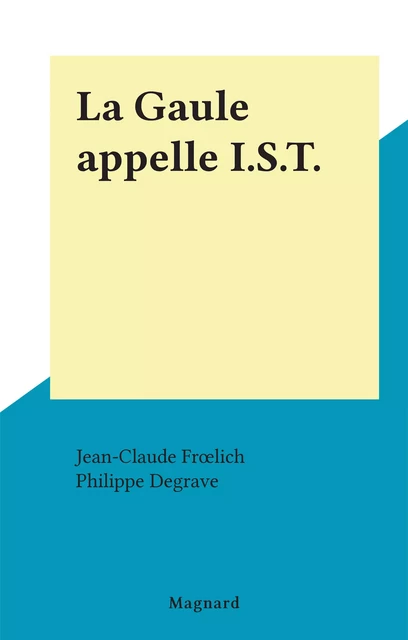 La Gaule appelle I.S.T.

Jean-Claude Frœlich
Philippe Degrave

Magnard